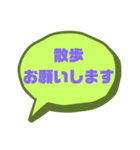 散歩
お願いします